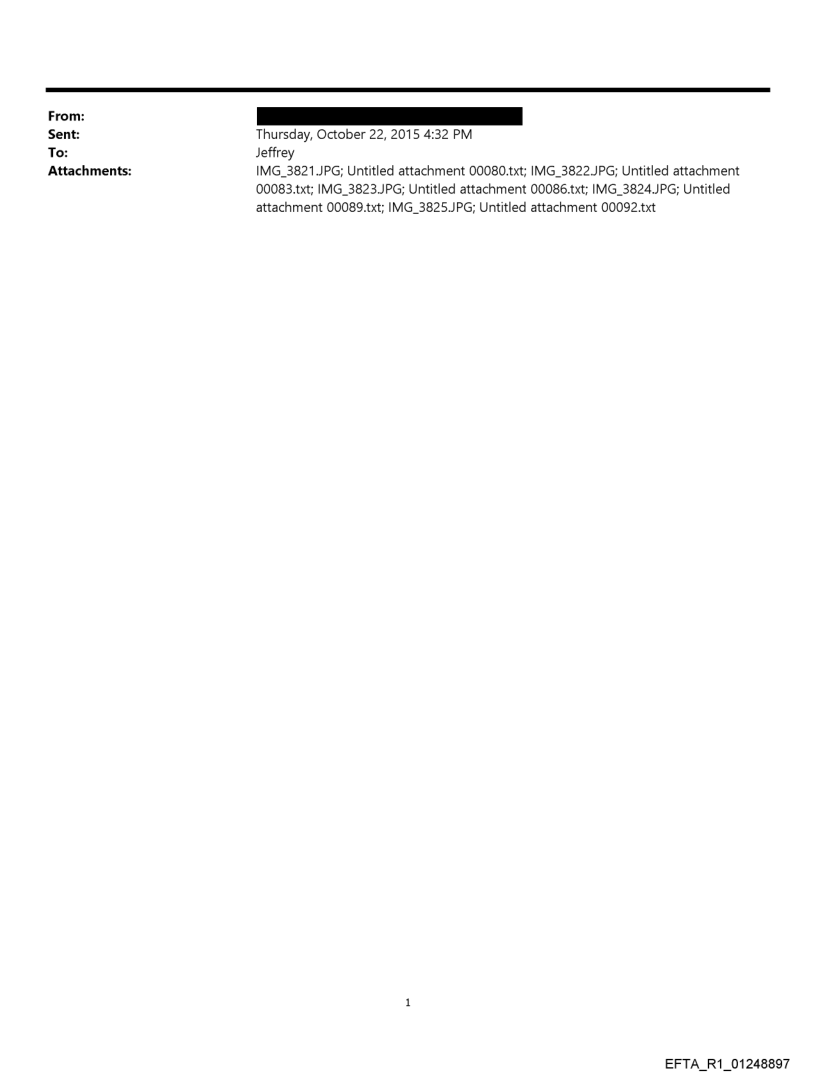 From:
Sent: Thursday, October 22, 2015 4:32 PM
To: Jeffrey
Attachments: IMG_3821.JPG; Untitled attachment 00080.txt; IMG_3822.JPG; Untitled attachment 00083.txt; IMG_3823.JPG; Untitled attachment 00086.txt; IMG_3824.JPG; Untitled attachment 00089.txt; IMG_3825.JPG; Untitled attachment 00092.txt

1

EFTA_R1_01248897